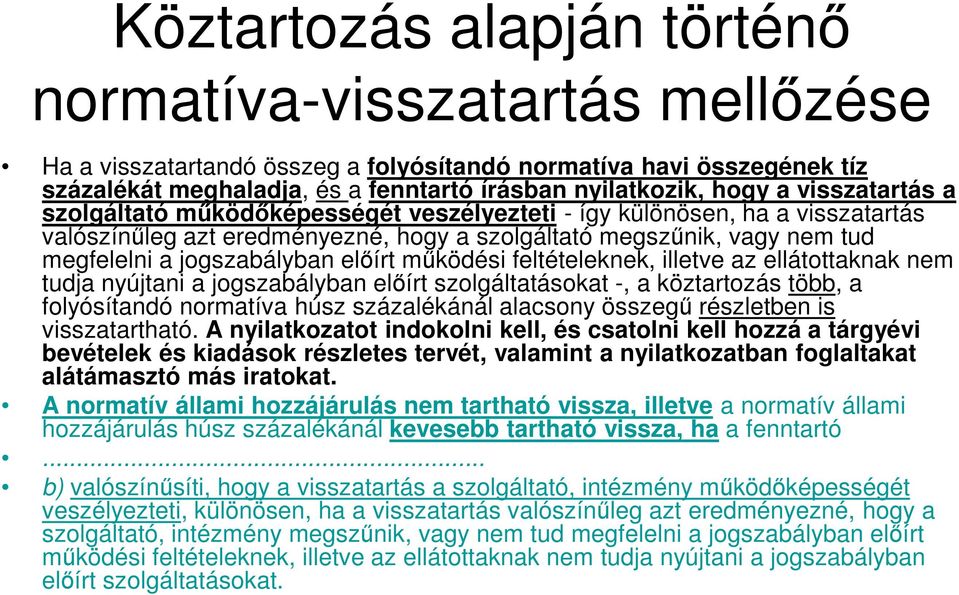 Köztartozás alapján történő normatíva-visszatartás mellőzése

• Ha a visszatartandó összeg a folyósítandó normatíva havi összegének tíz százalékát meghaladja, és a fenntartó írásban nyilatkozik, hogy a visszatartás a szolgáltató működőképességét veszélyezteti - így különösen, ha a visszatartás valószínűleg azt eredményezné, hogy a szolgáltató megszűnik, vagy nem tud megfelelni a jogszabályban előírt működési feltételeknek, illetve az ellátottaknak nem tudja nyújtani a jogszabályban előírt szolgáltatásokat -, a köztartozás több, a folyósítandó normatíva húsz százalékánál alacsony összegű részletben is visszatartható. A nyilatkozatot indokolni kell, és csatolni kell hozzá a tárgyévi bevételek és kiadások részletes tervét, valamint a nyilatkozatban foglaltakat alátámasztó más iratokat.

• A normatív állami hozzájárulás nem tartható vissza, illetve a normatív állami hozzájárulás húsz százalékánál kevesebb tartható vissza, ha a fenntartó

• ...............................................................

• b) valószínűsíti, hogy a visszatartás a szolgáltató, intézmény működőképességét veszélyezteti, különösen, ha a visszatartás valószínűleg azt eredményezné, hogy a szolgáltató, intézmény megszűnik, vagy nem tud megfelelni a jogszabályban előírt működési feltételeknek, illetve az ellátottaknak nem tudja nyújtani a jogszabályban előírt szolgáltatásokat.